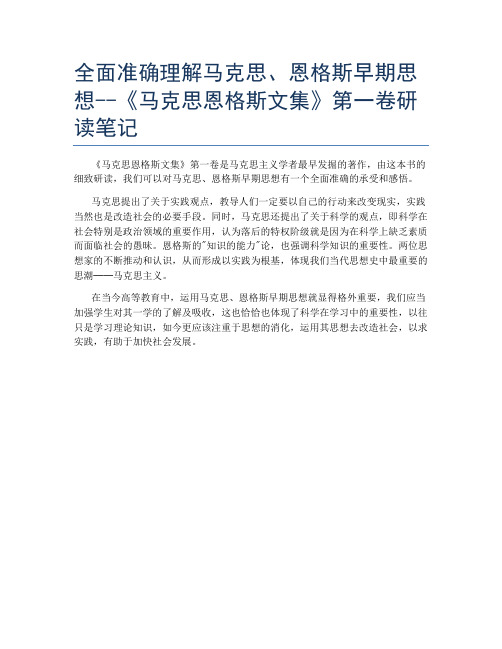 全面准确理解马克思、恩格斯早期思想--《马克思恩格斯文集》第一卷研读笔记

《马克思恩格斯文集》第一卷是马克思主义学者最早发掘的著作，由这本书的细致研读，我们可以对马克思、恩格斯早期思想有一个全面准确的承受和感悟。

马克思提出了关于实践观点，教导人们一定要以自己的行动来改变现实，实践当然也是改造社会的必要手段。同时，马克思还提出了关于科学的观点，即科学在社会特别是政治领域的重要作用，认为落后的特权阶级就是因为在科学上缺乏素质而面临社会的愚昧。恩格斯的"知识的能力"论，也强调科学知识的重要性。两位思想家的不断推动和认识，从而形成以实践为根基，体现我们当代思想史中最重要的思潮——马克思主义。

在当今高等教育中，运用马克思、恩格斯早期思想就显得格外重要，我们应当加强学生对其一学的了解及吸收，这也恰恰也体现了科学在学习中的重要性，以往只是学习理论知识，如今更应该注重于思想的消化，运用其思想去改造社会，以求实践，有助于加快社会发展。